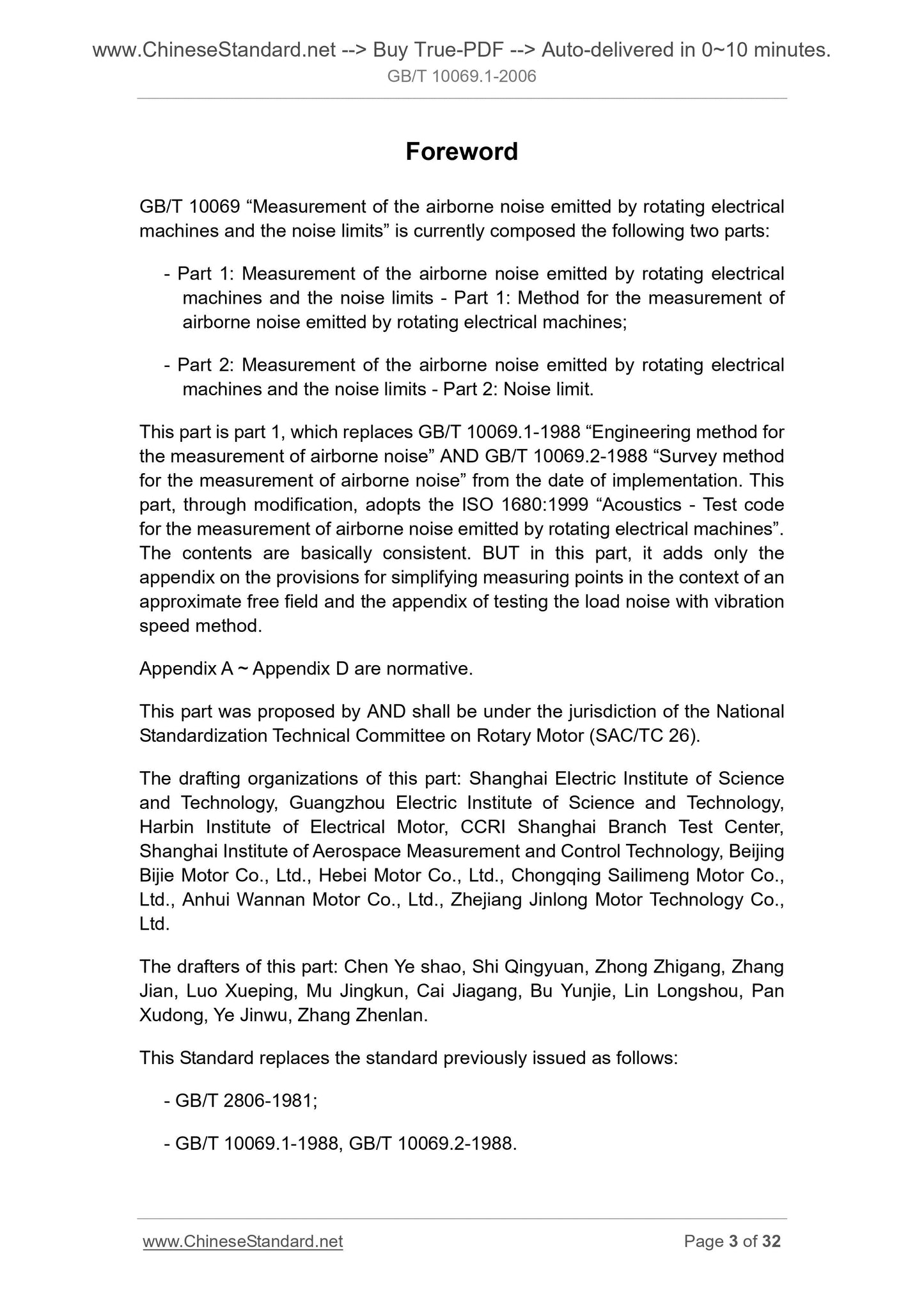 www.ChineseStandard.net --> Buy True-PDF --> Auto-delivered in 0~10 minutes.
GB/T 10069.1-2006

Foreword

GB/T 10069 “Measurement of the airborne noise emitted by rotating electrical machines and the noise limits” is currently composed the following two parts:

- Part 1: Measurement of the airborne noise emitted by rotating electrical machines and the noise limits - Part 1: Method for the measurement of airborne noise emitted by rotating electrical machines;

- Part 2: Measurement of the airborne noise emitted by rotating electrical machines and the noise limits - Part 2: Noise limit.

This part is part 1, which replaces GB/T 10069.1-1988 “Engineering method for the measurement of airborne noise” AND GB/T 10069.2-1988 “Survey method for the measurement of airborne noise” from the date of implementation. This part, through modification, adopts the ISO 1680:1999 “Acoustics - Test code for the measurement of airborne noise emitted by rotating electrical machines”. The contents are basically consistent. BUT in this part, it adds only the appendix on the provisions for simplifying measuring points in the context of an approximate free field and the appendix of testing the load noise with vibration speed method.

Appendix A ~ Appendix D are normative.

This part was proposed by AND shall be under the jurisdiction of the National Standardization Technical Committee on Rotary Motor (SAC/TC 26).

The drafting organizations of this part: Shanghai Electric Institute of Science and Technology, Guangzhou Electric Institute of Science and Technology, Harbin Institute of Electrical Motor, CCRI Shanghai Branch Test Center, Shanghai Institute of Aerospace Measurement and Control Technology, Beijing Bijie Motor Co., Ltd., Hebei Motor Co., Ltd., Chongqing Sailimeng Motor Co., Ltd., Anhui Wannan Motor Co., Ltd., Zhejiang Jinlong Motor Technology Co., Ltd.

The drafters of this part: Chen Ye shao, Shi Qingyuan, Zhong Zhigang, Zhang Jian, Luo Xueping, Mu Jingkun, Cai Jiagang, Bu Yunjie, Lin Longshou, Pan Xudong, Ye Jinwu, Zhang Zhenlan.

This Standard replaces the standard previously issued as follows:

- GB/T 2806-1981;

- GB/T 10069.1-1988, GB/T 10069.2-1988.

www.ChineseStandard.net
Page 3 of 32